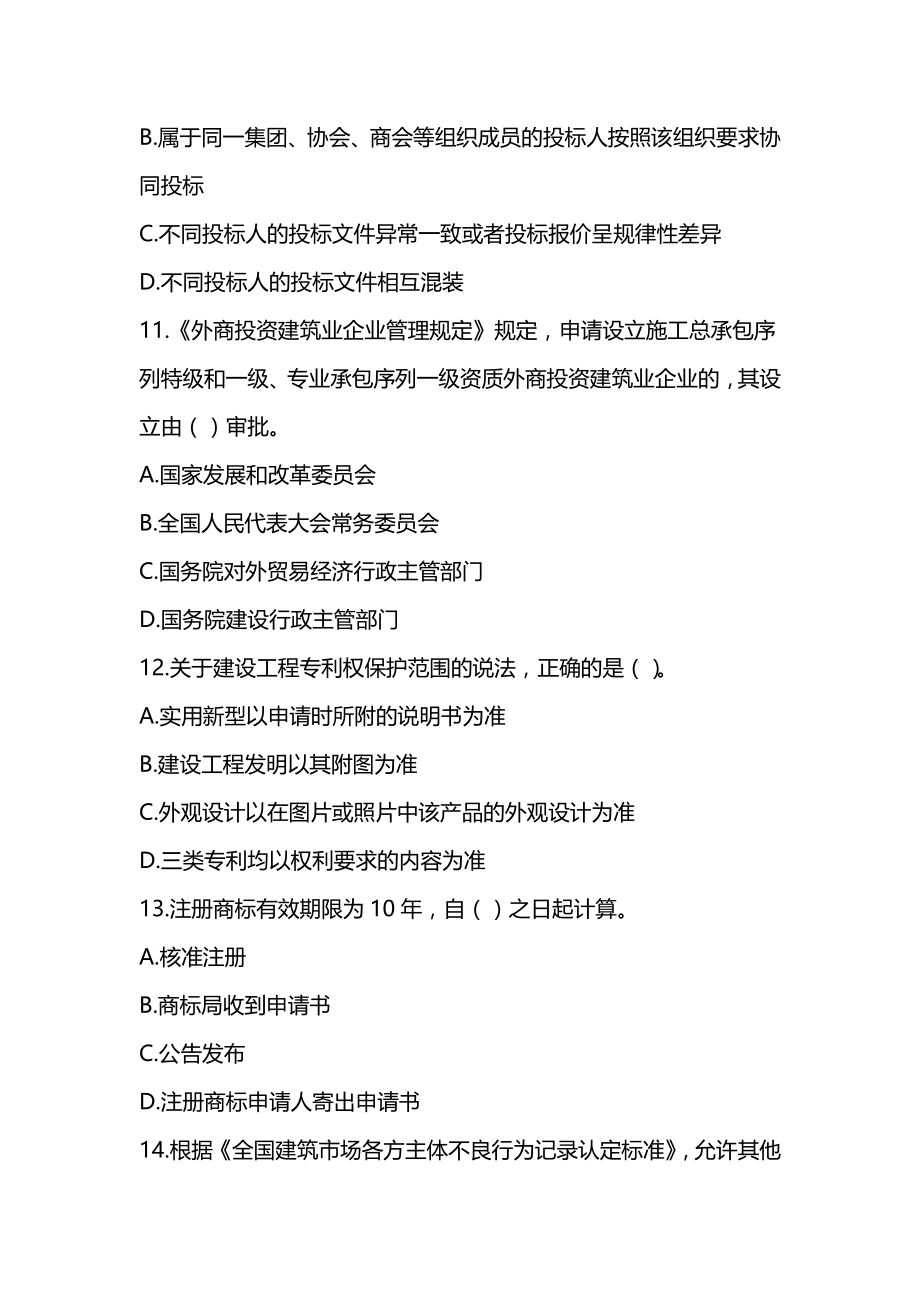 B.属于同一集团、协会、商会等组织成员的投标人按照该组织要求协同投标

C.不同投标人的投标文件异常一致或者投标报价呈规律性差异

D.不同投标人的投标文件相互混装

11.《外商投资建筑业企业管理规定》规定，申请设立施工总承包序列特级和一级、专业承包序列一级资质外商投资建筑业企业的，其设立由（ ）审批。

A.国家发展和改革委员会

B.全国人民代表大会常务委员会

C.国务院对外贸易经济行政主管部门

D.国务院建设行政主管部门

12.关于建设工程专利权保护范围的说法，正确的是（ ）。

A.实用新型以申请时所附的说明书为准

B.建设工程发明以其附图为准

C.外观设计以在图片或照片中该产品的外观设计为准

D.三类专利均以权利要求的内容为准

13.注册商标有效期限为 10 年，自（ ）之日起计算。

A.核准注册

B.商标局收到申请书

C.公告发布

D.注册商标申请人寄出申请书

14.根据《全国建筑市场各方主体不良行为记录认定标准》，允许其他